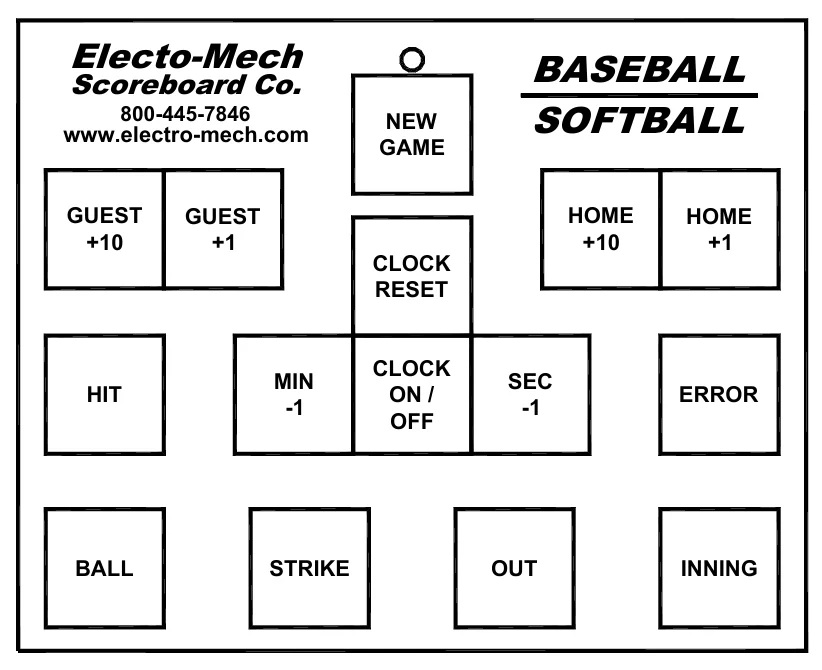 Electo-Mech
Scoreboard Co.
800-445-7846
www.electro-mech.com

NEW GAME

BASEBALL
SOFTBALL

GUEST +10

GUEST +1

CLOCK RESET

HOME +10

HOME +1

HIT

MIN -1

CLOCK ON / OFF

SEC -1

ERROR

BALL

STRIKE

OUT

INNING